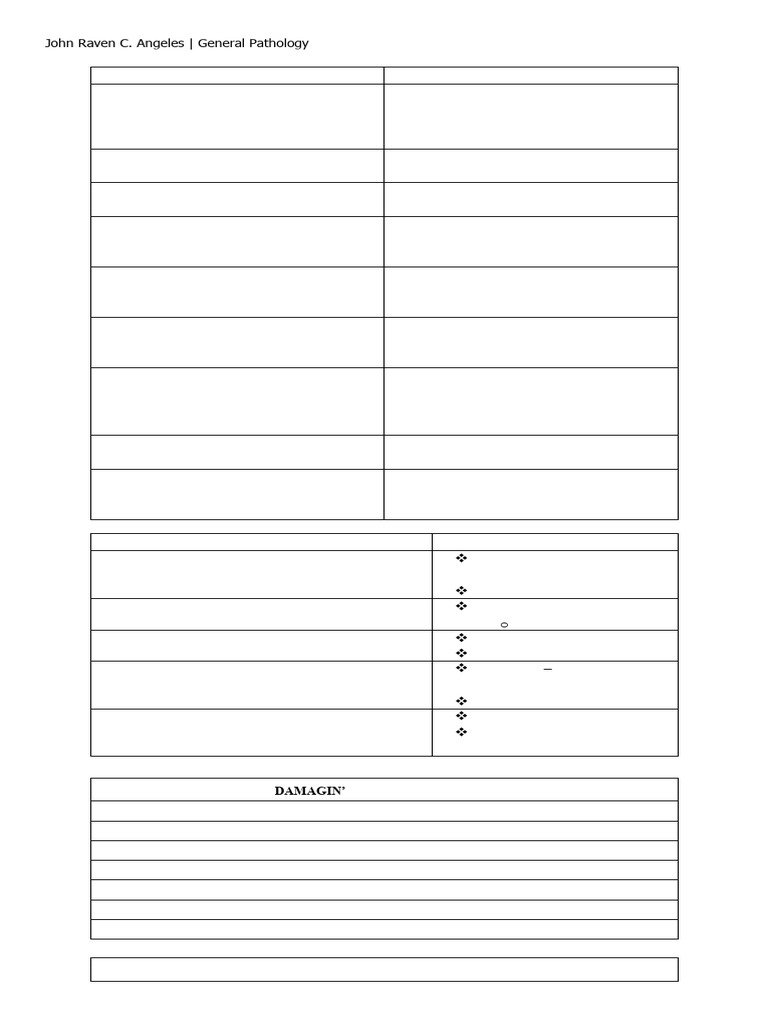 John Raven C. Angeles | General Pathology

DAMAGIN'